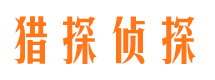 猎探侦探